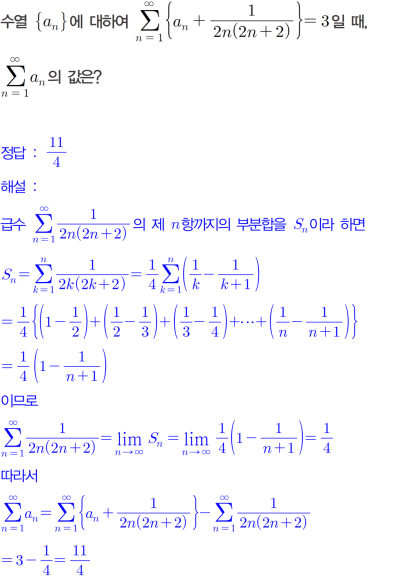 수열 $\{a_n\}$에 대하여 $\sum_{n=1}^{\infty}\left\{a_n+\frac{1}{2n(2n+2)}\right\}=3$일 때,

$\sum_{n=1}^{\infty}a_n$의 값은?

정답 : $\frac{11}{4}$

해설 :

급수 $\sum_{n=1}^{\infty}\frac{1}{2n(2n+2)}$의 제 $n$항까지의 부분합을 $S_n$이라 하면

$S_n=\sum_{k=1}^{n}\frac{1}{2k(2k+2)}=\frac{1}{4}\sum_{k=1}^{n}\left(\frac{1}{k}-\frac{1}{k+1}\right)$

$=\frac{1}{4}\left\{\left(1-\frac{1}{2}\right)+\left(\frac{1}{2}-\frac{1}{3}\right)+\left(\frac{1}{3}-\frac{1}{4}\right)+\cdots+\left(\frac{1}{n}-\frac{1}{n+1}\right)\right\}$

$=\frac{1}{4}\left(1-\frac{1}{n+1}\right)$

이므로

$\sum_{n=1}^{\infty}\frac{1}{2n(2n+2)}=\lim_{n\to\infty}S_n=\lim_{n\to\infty}\frac{1}{4}\left(1-\frac{1}{n+1}\right)=\frac{1}{4}$

따라서

$\sum_{n=1}^{\infty}a_n=\sum_{n=1}^{\infty}\left\{a_n+\frac{1}{2n(2n+2)}\right\}-\sum_{n=1}^{\infty}\frac{1}{2n(2n+2)}$

$=3-\frac{1}{4}=\frac{11}{4}$